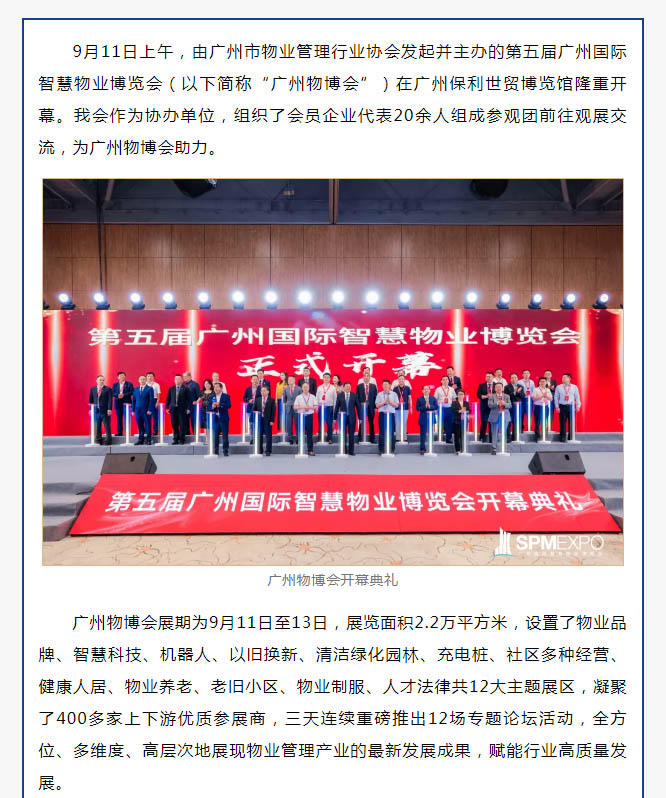 9月11日上午，由广州市物业管理行业协会发起并主办的第五届广州国际智慧物业博览会（以下简称“广州物博会”）在广州保利世贸博览馆隆重开幕。我会作为协办单位，组织了会员企业代表20余人组成参观团前往观展交流，为广州物博会助力。

第五届广州国际智慧物业博览会

正式开幕

第五届广州国际智慧物业博览会开幕典礼

SPMEXPO

广州物博会开幕典礼

广州物博会展期为9月11日至13日，展览面积2.2万平方米，设置了物业品牌、智慧科技、机器人、以旧换新、清洁绿化园林、充电桩、社区多种经营、健康人居、物业养老、老旧小区、物业制服、人才法律共12大主题展区，凝聚了400多家上下游优质参展商，三天连续重磅推出12场专题论坛活动，全方位、多维度、高层次地展现物业管理产业的最新发展成果，赋能行业高质量发展。